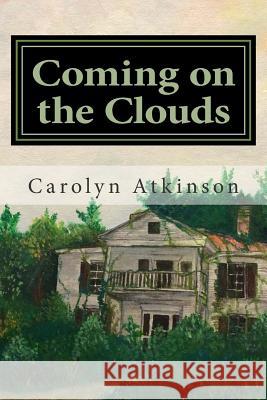 Coming on the Clouds

Carolyn Atkinson

Kraina Książek